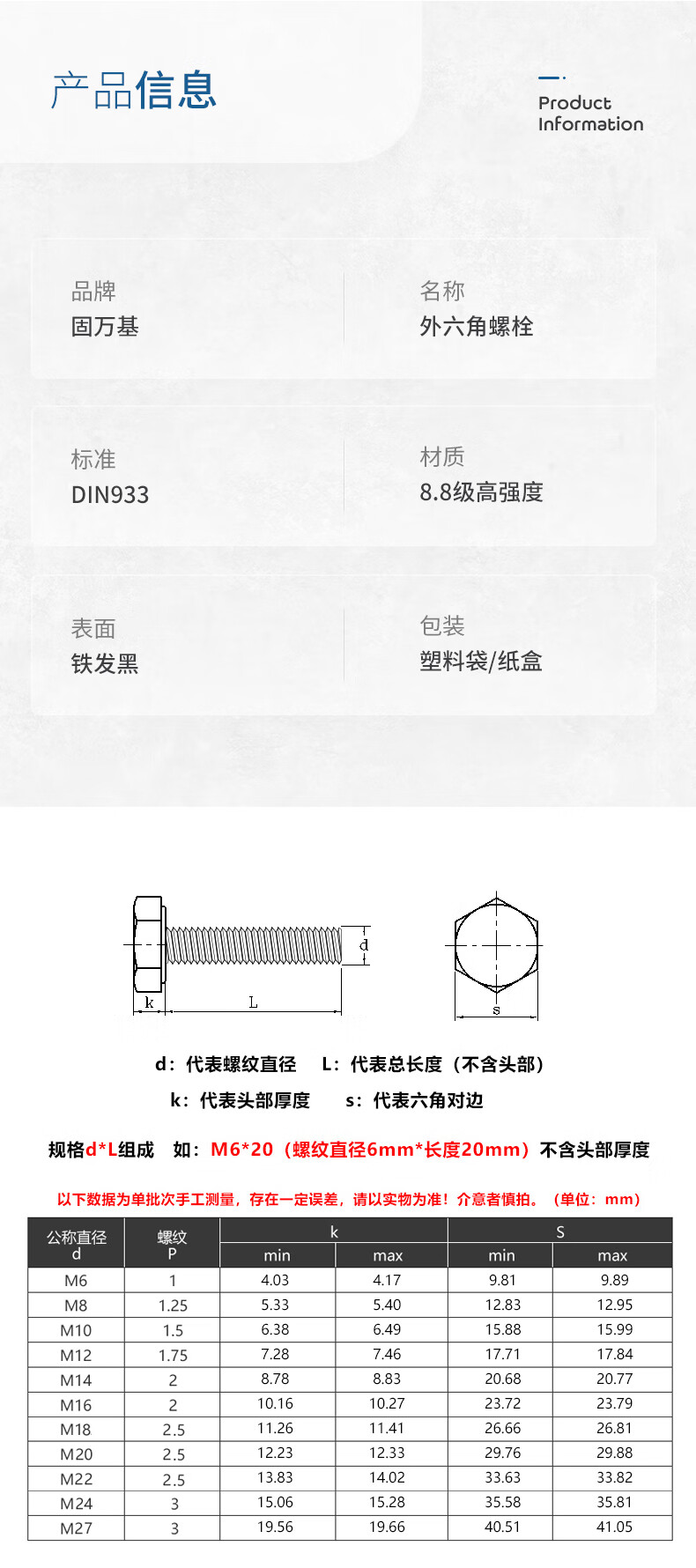 产品信息

Product
Information

品牌
固万基

名称
外六角螺栓

标准
DIN933

材质
8.8级高强度

表面
铁发黑

包装
塑料袋/纸盒

d

k

L

s

d：代表螺纹直径　L：代表总长度（不含头部）

k：代表头部厚度　s：代表六角对边

规格d*L组成　如：M6*20（螺纹直径6mm*长度20mm）不含头部厚度

以下数据为单批次手工测量，存在一定误差，请以实物为准！介意者慎拍。（单位：mm）

| 公称直径 d | 螺纹 P | k | | S | |
|---|---|---|---|---|---|
| | | min | max | min | max |
| M6 | 1 | 4.03 | 4.17 | 9.81 | 9.89 |
| M8 | 1.25 | 5.33 | 5.40 | 12.83 | 12.95 |
| M10 | 1.5 | 6.38 | 6.49 | 15.88 | 15.99 |
| M12 | 1.75 | 7.28 | 7.46 | 17.71 | 17.84 |
| M14 | 2 | 8.78 | 8.83 | 20.68 | 20.77 |
| M16 | 2 | 10.16 | 10.27 | 23.72 | 23.79 |
| M18 | 2.5 | 11.26 | 11.41 | 26.66 | 26.81 |
| M20 | 2.5 | 12.23 | 12.33 | 29.76 | 29.88 |
| M22 | 2.5 | 13.83 | 14.02 | 33.63 | 33.82 |
| M24 | 3 | 15.06 | 15.28 | 35.58 | 35.81 |
| M27 | 3 | 19.56 | 19.66 | 40.51 | 41.05 |